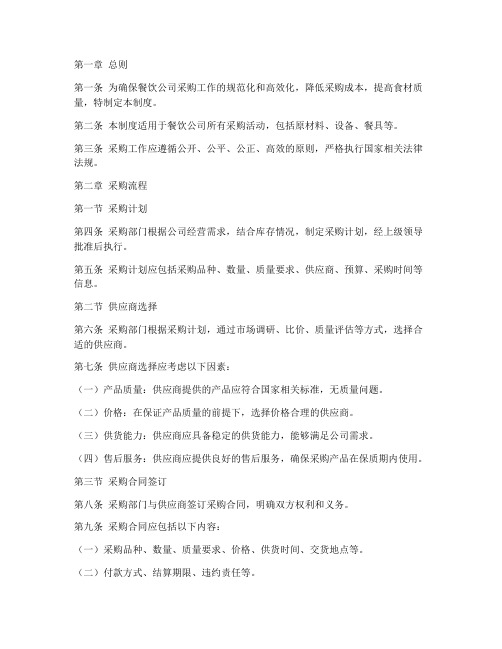 第一章 总则

第一条 为确保餐饮公司采购工作的规范化和高效化，降低采购成本，提高食材质量，特制定本制度。

第二条 本制度适用于餐饮公司所有采购活动，包括原材料、设备、餐具等。

第三条 采购工作应遵循公开、公平、公正、高效的原则，严格执行国家相关法律法规。

第二章 采购流程

第一节 采购计划

第四条 采购部门根据公司经营需求，结合库存情况，制定采购计划，经上级领导批准后执行。

第五条 采购计划应包括采购品种、数量、质量要求、供应商、预算、采购时间等信息。

第二节 供应商选择

第六条 采购部门根据采购计划，通过市场调研、比价、质量评估等方式，选择合适的供应商。

第七条 供应商选择应考虑以下因素：

（一）产品质量：供应商提供的产品应符合国家相关标准，无质量问题。

（二）价格：在保证产品质量的前提下，选择价格合理的供应商。

（三）供货能力：供应商应具备稳定的供货能力，能够满足公司需求。

（四）售后服务：供应商应提供良好的售后服务，确保采购产品在保质期内使用。

第三节 采购合同签订

第八条 采购部门与供应商签订采购合同，明确双方权利和义务。

第九条 采购合同应包括以下内容：

（一）采购品种、数量、质量要求、价格、供货时间、交货地点等。

（二）付款方式、结算期限、违约责任等。